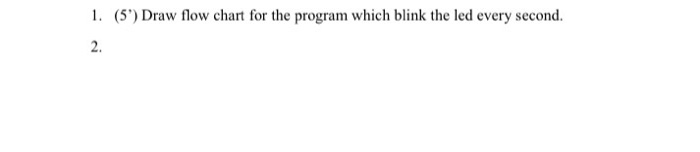 1. (5') Draw flow chart for the program which blink the led every second.

2.